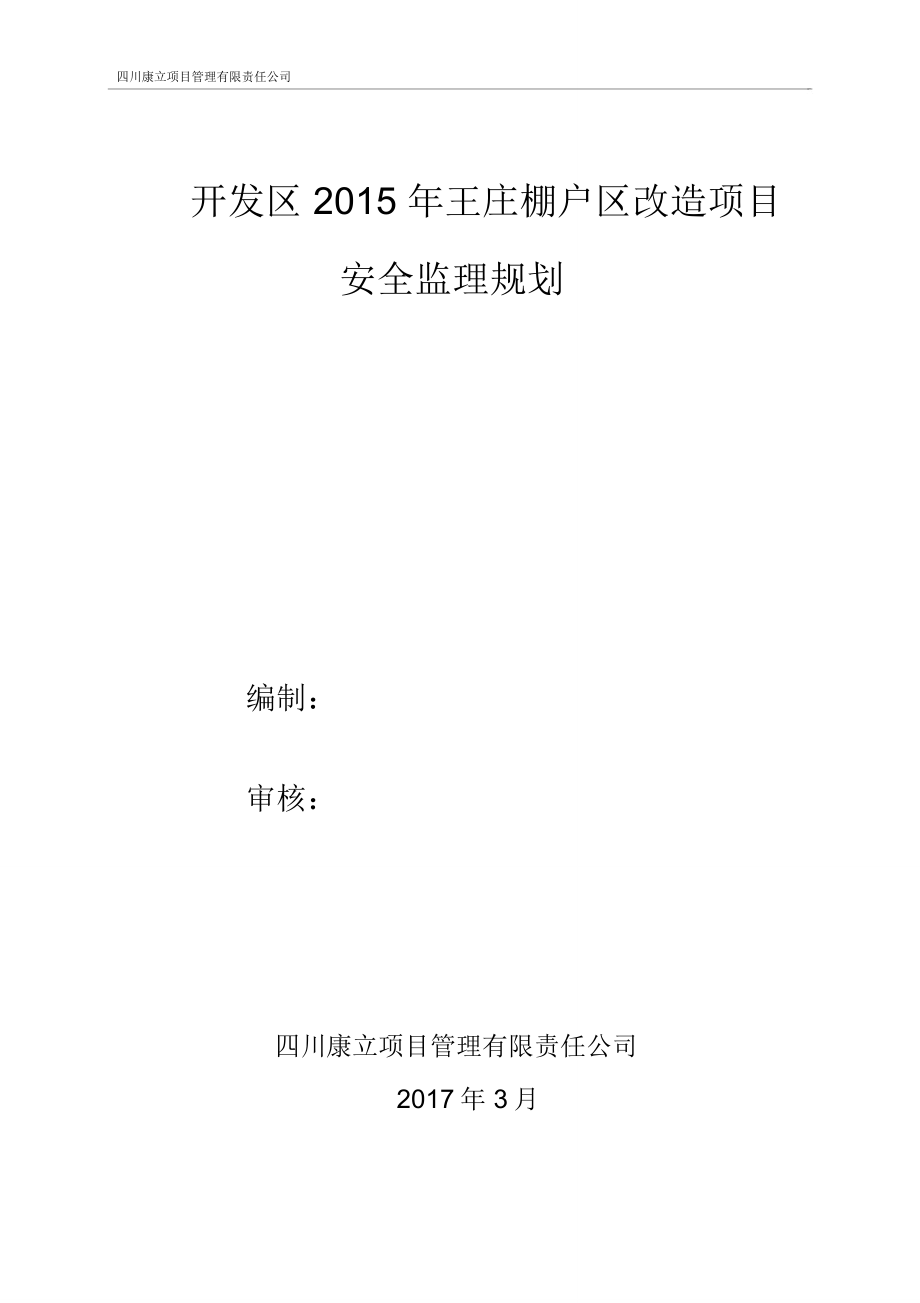 四川康立项目管理有限责任公司

开发区2015年王庄棚户区改造项目

安全监理规划

编制：

审核：

四川康立项目管理有限责任公司

2017年3月